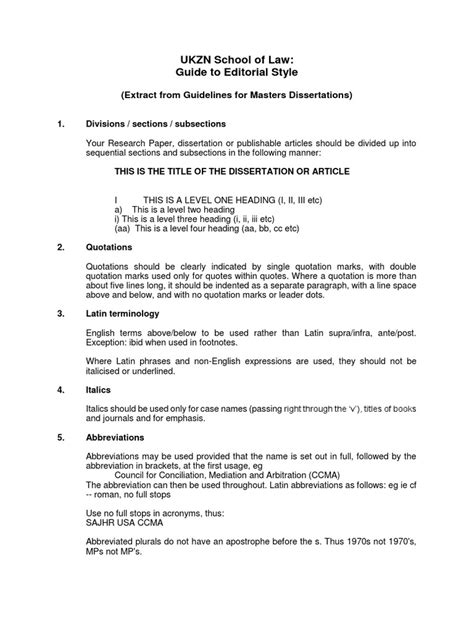 UKZN School of Law:
Guide to Editorial Style

(Extract from Guidelines for Masters Dissertations)

1. Divisions / sections / subsections

Your Research Paper, dissertation or publishable articles should be divided up into sequential sections and subsections in the following manner:

THIS IS THE TITLE OF THE DISSERTATION OR ARTICLE

I THIS IS A LEVEL ONE HEADING (I, II, III etc)
a) This is a level two heading
i) This is a level three heading (i, ii, iii etc)
(aa) This is a level four heading (aa, bb, cc etc)

2. Quotations

Quotations should be clearly indicated by single quotation marks, with double quotation marks used only for quotes within quotes. Where a quotation is more than about five lines long, it should be indented as a separate paragraph, with a line space above and below, and with no quotation marks or leader dots.

3. Latin terminology

English terms above/below to be used rather than Latin supra/infra, ante/post. Exception: ibid when used in footnotes.

Where Latin phrases and non-English expressions are used, they should not be italicised or underlined.

4. Italics

Italics should be used only for case names (passing right through the 'v'), titles of books and journals and for emphasis.

5. Abbreviations

Abbreviations may be used provided that the name is set out in full, followed by the abbreviation in brackets, at the first usage, eg
Council for Conciliation, Mediation and Arbitration (CCMA)
The abbreviation can then be used throughout. Latin abbreviations as follows: eg ie cf -- roman, no full stops

Use no full stops in acronyms, thus:
SAJHR USA CCMA

Abbreviated plurals do not have an apostrophe before the s. Thus 1970s not 1970's, MPs not MP's.